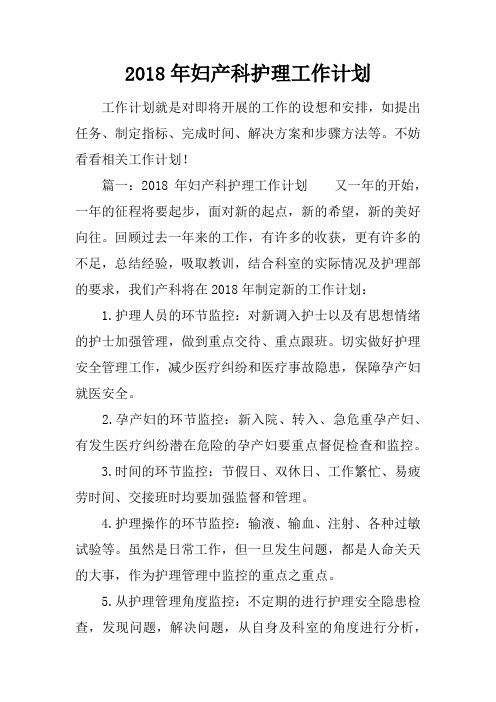 2018 年妇产科护理工作计划

工作计划就是对即将开展的工作的设想和安排，如提出任务、制定指标、完成时间、解决方案和步骤方法等。不妨看看相关工作计划！

篇一：2018 年妇产科护理工作计划　　又一年的开始，一年的征程将要起步，面对新的起点，新的希望，新的美好向往。回顾过去一年来的工作，有许多的收获，更有许多的不足，总结经验，吸取教训，结合科室的实际情况及护理部的要求，我们产科将在 2018 年制定新的工作计划：

1.护理人员的环节监控：对新调入护士以及有思想情绪的护士加强管理，做到重点交待、重点跟班。切实做好护理安全管理工作，减少医疗纠纷和医疗事故隐患，保障孕产妇就医安全。

2.孕产妇的环节监控：新入院、转入、急危重孕产妇、有发生医疗纠纷潜在危险的孕产妇要重点督促检查和监控。

3.时间的环节监控：节假日、双休日、工作繁忙、易疲劳时间、交接班时均要加强监督和管理。

4.护理操作的环节监控：输液、输血、注射、各种过敏试验等。虽然是日常工作，但一旦发生问题，都是人命关天的大事，作为护理管理中监控的重点之重点。

5.从护理管理角度监控：不定期的进行护理安全隐患检查，发现问题，解决问题，从自身及科室的角度进行分析，